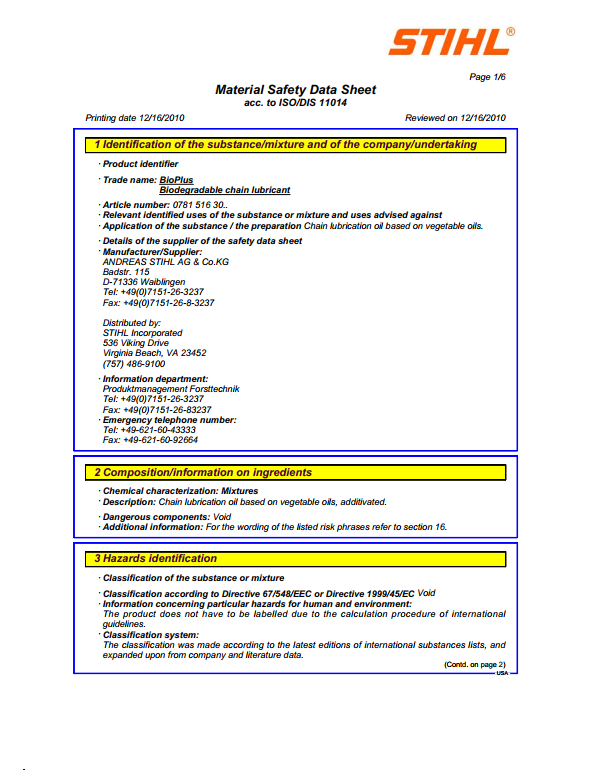 STIHL®

Page 1/6

Material Safety Data Sheet
acc. to ISO/DIS 11014

Printing date 12/16/2010

Reviewed on 12/16/2010

1 Identification of the substance/mixture and of the company/undertaking

· Product identifier

· Trade name: BioPlus
Biodegradable chain lubricant

· Article number: 0781 516 30..
· Relevant identified uses of the substance or mixture and uses advised against
· Application of the substance / the preparation Chain lubrication oil based on vegetable oils.

· Details of the supplier of the safety data sheet
· Manufacturer/Supplier:
ANDREAS STIHL AG & Co.KG
Badstr. 115
D-71336 Waiblingen
Tel: +49(0)7151-26-3237
Fax: +49(0)7151-26-8-3237

Distributed by:
STIHL Incorporated
536 Viking Drive
Virginia Beach, VA 23452
(757) 486-9100

· Information department:
Produktmanagement Forsttechnik
Tel: +49(0)7151-26-3237
Fax: +49(0)7151-26-83237
· Emergency telephone number:
Tel: +49-621-60-43333
Fax: +49-621-60-92664

2 Composition/information on ingredients

· Chemical characterization: Mixtures
· Description: Chain lubrication oil based on vegetable oils, additivated.

· Dangerous components: Void
· Additional information: For the wording of the listed risk phrases refer to section 16.

3 Hazards identification

· Classification of the substance or mixture

· Classification according to Directive 67/548/EEC or Directive 1999/45/EC Void
· Information concerning particular hazards for human and environment:
The product does not have to be labelled due to the calculation procedure of international guidelines.
· Classification system:
The classification was made according to the latest editions of international substances lists, and expanded upon from company and literature data.

(Contd. on page 2)
USA